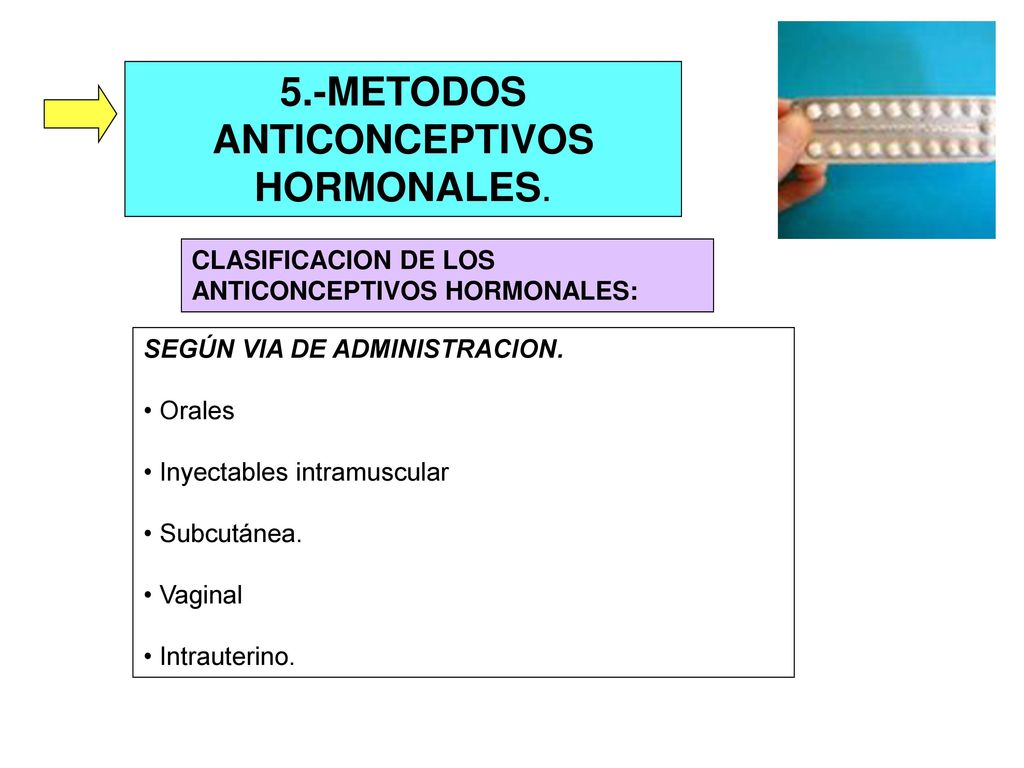 5.-METODOS ANTICONCEPTIVOS HORMONALES.

CLASIFICACION DE LOS ANTICONCEPTIVOS HORMONALES:

SEGÚN VIA DE ADMINISTRACION.

• Orales

• Inyectables intramuscular

• Subcutánea.

• Vaginal

• Intrauterino.